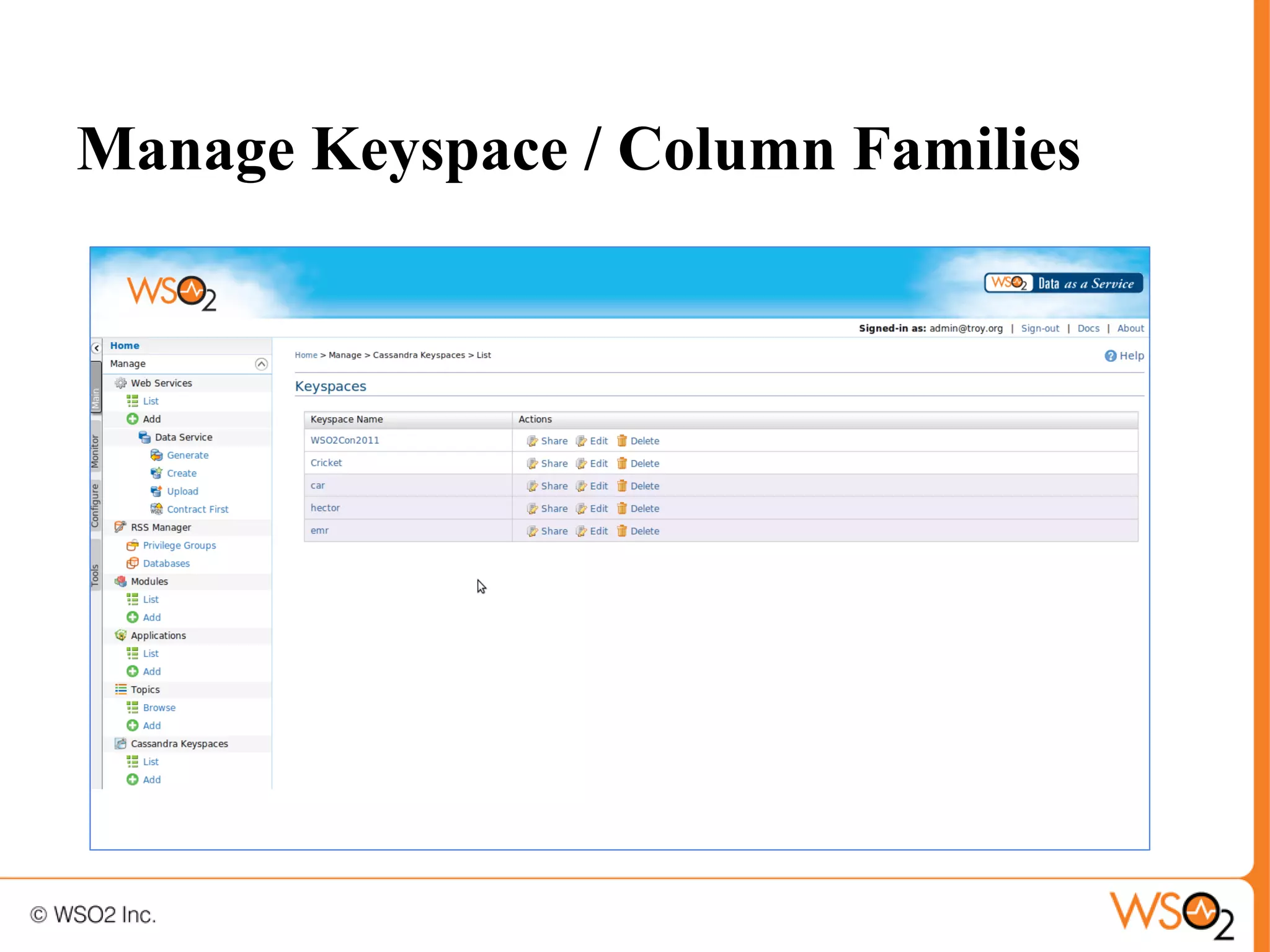 Manage Keyspace / Column Families

WSO2

WSO2 Data as a Service

Signed-in as: admin@troy.org | Sign-out | Docs | About

Main
Monitor
Configure
Tools

Home
Manage
Web Services
List
Add
Data Service
Generate
Create
Upload
Contract First
RSS Manager
Privilege Groups
Databases
Modules
List
Add
Applications
List
Add
Topics
Browse
Add
Cassandra Keyspaces
List
Add

Home > Manage > Cassandra Keyspaces > List

Help

Keyspaces

| Keyspace Name | Actions |
|---|---|
| WSO2Con2011 | Share Edit Delete |
| Cricket | Share Edit Delete |
| car | Share Edit Delete |
| hector | Share Edit Delete |
| emr | Share Edit Delete |

© WSO2 Inc.

WSO2